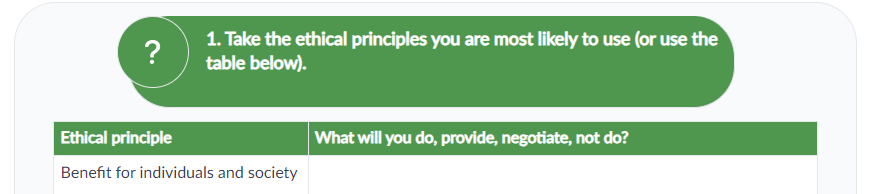 ?

1. Take the ethical principles you are most likely to use (or use the table below).

| Ethical principle | What will you do, provide, negotiate, not do? |
|---|---|
| Benefit for individuals and society | |